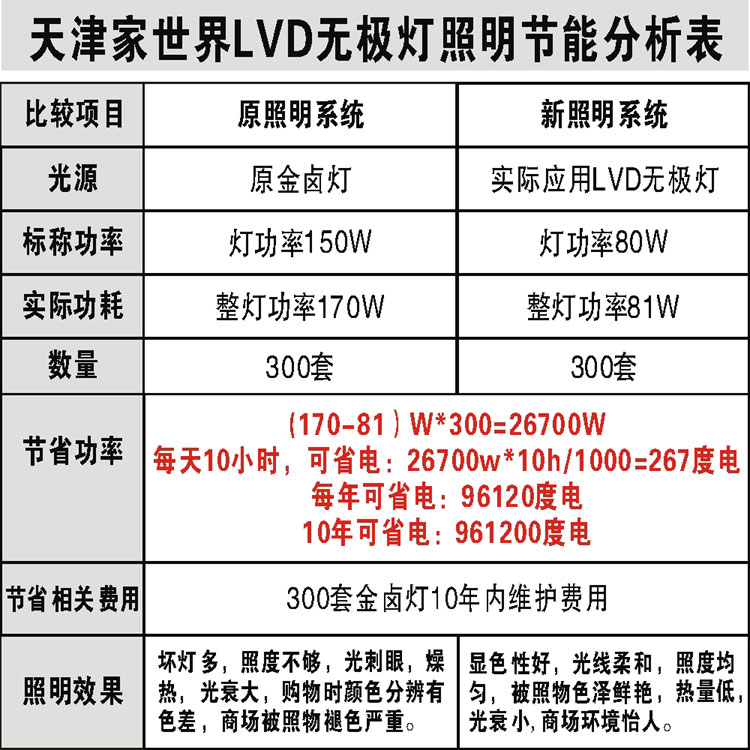 天津家世界LVD无极灯照明节能分析表

| 比较项目 | 原照明系统 | 新照明系统 |
|---|---|---|
| 光源 | 原金卤灯 | 实际应用LVD无极灯 |
| 标称功率 | 灯功率150W | 灯功率80W |
| 实际功耗 | 整灯功率170W | 整灯功率81W |
| 数量 | 300套 | 300套 |
| 节省功率 | （170-81）W*300=26700W 每天10小时，可省电：26700w*10h/1000=267度电 每年可省电：96120度电 10年可省电：961200度电 | |
| 节省相关费用 | 300套金卤灯10年内维护费用 | |
| 照明效果 | 坏灯多，照度不够，光刺眼，燥热，光衰大，购物时颜色分辨有色差，商场被照物褪色严重。 | 显色性好，光线柔和，照度均匀，被照物色泽鲜艳，热量低，光衰小，商场环境怡人。 |